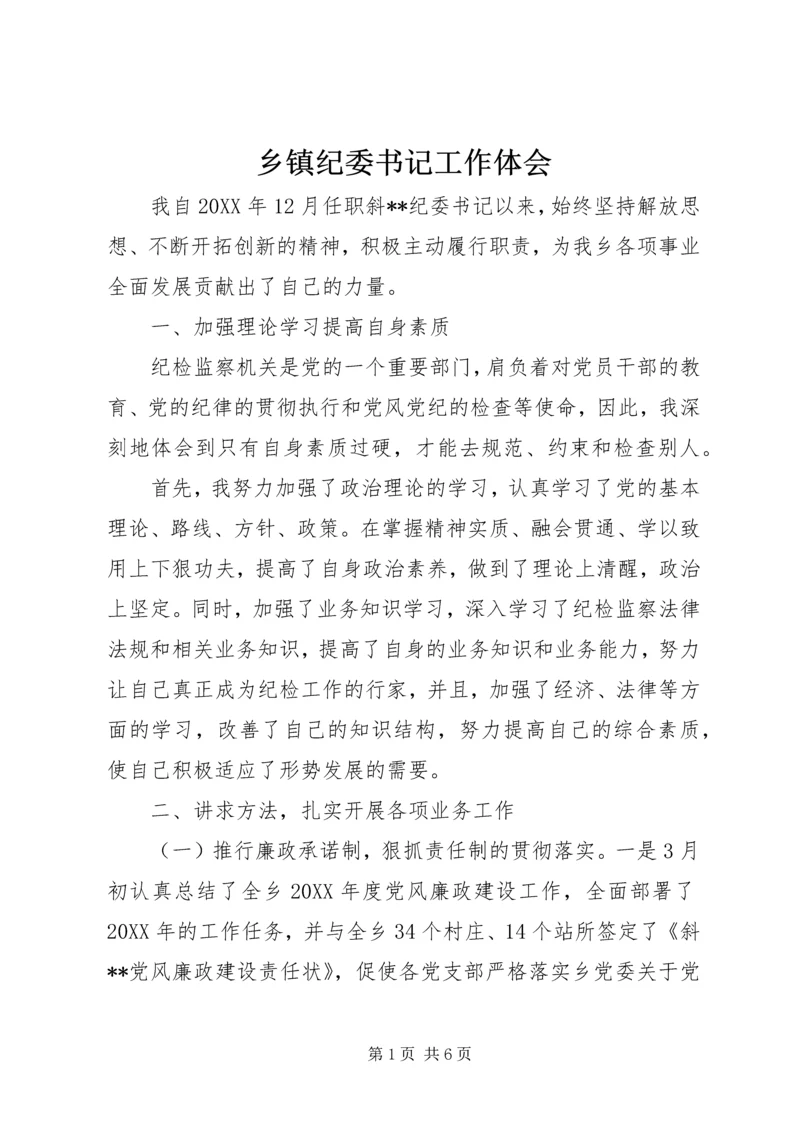 乡镇纪委书记工作体会

我自20XX年12月任职斜**纪委书记以来，始终坚持解放思想、不断开拓创新的精神，积极主动履行职责，为我乡各项事业全面发展贡献出了自己的力量。

一、加强理论学习提高自身素质

纪检监察机关是党的一个重要部门，肩负着对党员干部的教育、党的纪律的贯彻执行和党风党纪的检查等使命，因此，我深刻地体会到只有自身素质过硬，才能去规范、约束和检查别人。

首先，我努力加强了政治理论的学习，认真学习了党的基本理论、路线、方针、政策。在掌握精神实质、融会贯通、学以致用上下狠功夫，提高了自身政治素养，做到了理论上清醒，政治上坚定。同时，加强了业务知识学习，深入学习了纪检监察法律法规和相关业务知识，提高了自身的业务知识和业务能力，努力让自己真正成为纪检工作的行家，并且，加强了经济、法律等方面的学习，改善了自己的知识结构，努力提高自己的综合素质，使自己积极适应了形势发展的需要。

二、讲求方法，扎实开展各项业务工作

（一）推行廉政承诺制，狠抓责任制的贯彻落实。一是3月初认真总结了全乡20XX年度党风廉政建设工作，全面部署了20XX年的工作任务，并与全乡34个村庄、14个站所签定了《斜**党风廉政建设责任状》，促使各党支部严格落实乡党委关于党

第1页 共6页